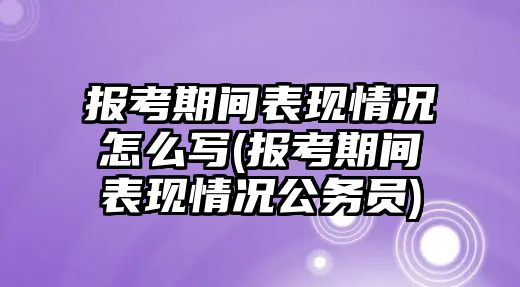 报考期间表现情况怎么写(报考期间表现情况公务员)